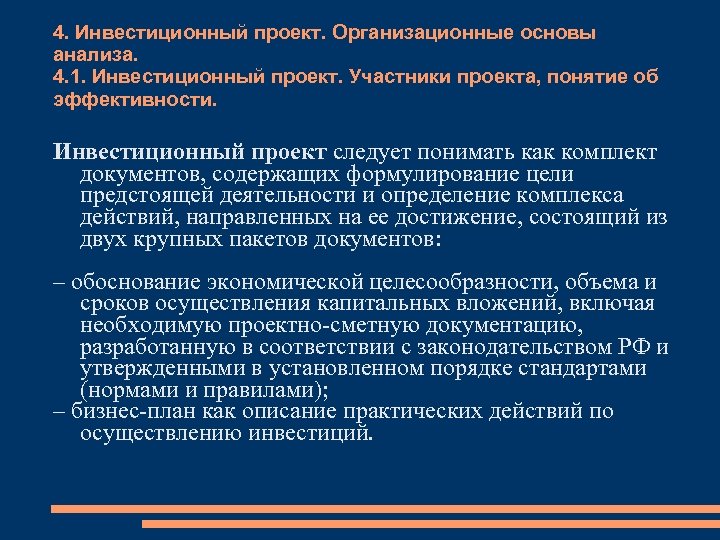 4. Инвестиционный проект. Организационные основы анализа.
4.1. Инвестиционный проект. Участники проекта, понятие об эффективности.

Инвестиционный проект следует понимать как комплект документов, содержащих формулирование цели предстоящей деятельности и определение комплекса действий, направленных на ее достижение, состоящий из двух крупных пакетов документов:

– обоснование экономической целесообразности, объема и сроков осуществления капитальных вложений, включая необходимую проектно-сметную документацию, разработанную в соответствии с законодательством РФ и утвержденными в установленном порядке стандартами (нормами и правилами);
– бизнес-план как описание практических действий по осуществлению инвестиций.